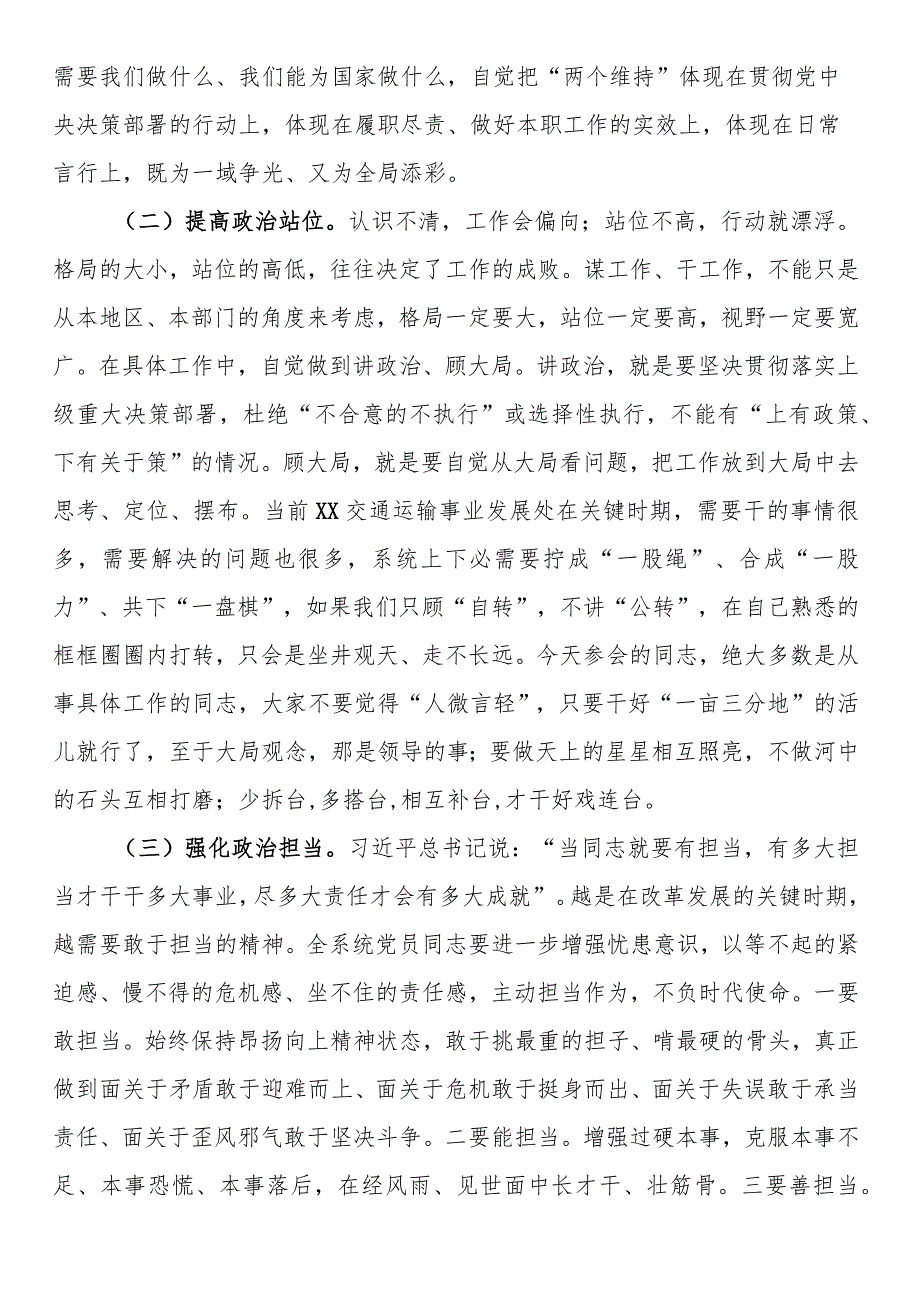 需要我们做什么、我们能为国家做什么，自觉把“两个维持”体现在贯彻党中央决策部署的行动上，体现在履职尽责、做好本职工作的实效上，体现在日常言行上，既为一域争光、又为全局添彩。

（二）提高政治站位。认识不清，工作会偏向；站位不高，行动就漂浮。格局的大小，站位的高低，往往决定了工作的成败。谋工作、干工作，不能只是从本地区、本部门的角度来考虑，格局一定要大，站位一定要高，视野一定要宽广。在具体工作中，自觉做到讲政治、顾大局。讲政治，就是要坚决贯彻落实上级重大决策部署，杜绝“不合意的不执行”或选择性执行，不能有“上有政策、下有关于策”的情况。顾大局，就是要自觉从大局看问题，把工作放到大局中去思考、定位、摆布。当前XX交通运输事业发展处在关键时期，需要干的事情很多，需要解决的问题也很多，系统上下必需要拧成“一股绳”、合成“一股力”、共下“一盘棋”，如果我们只顾“自转”，不讲“公转”，在自己熟悉的框框圈圈内打转，只会是坐井观天、走不长远。今天参会的同志，绝大多数是从事具体工作的同志，大家不要觉得“人微言轻”，只要干好“一亩三分地”的活儿就行了，至于大局观念，那是领导的事；要做天上的星星相互照亮，不做河中的石头互相打磨；少拆台，多搭台，相互补台，才干好戏连台。

（三）强化政治担当。习近平总书记说：“当同志就要有担当，有多大担当才干干多大事业，尽多大责任才会有多大成就”。越是在改革发展的关键时期，越需要敢于担当的精神。全系统党员同志要进一步增强忧患意识，以等不起的紧迫感、慢不得的危机感、坐不住的责任感，主动担当作为，不负时代使命。一要敢担当。始终保持昂扬向上精神状态，敢于挑最重的担子、啃最硬的骨头，真正做到面关于矛盾敢于迎难而上、面关于危机敢于挺身而出、面关于失误敢于承当责任、面关于歪风邪气敢于坚决斗争。二要能担当。增强过硬本事，克服本事不足、本事恐慌、本事落后，在经风雨、见世面中长才干、壮筋骨。三要善担当。